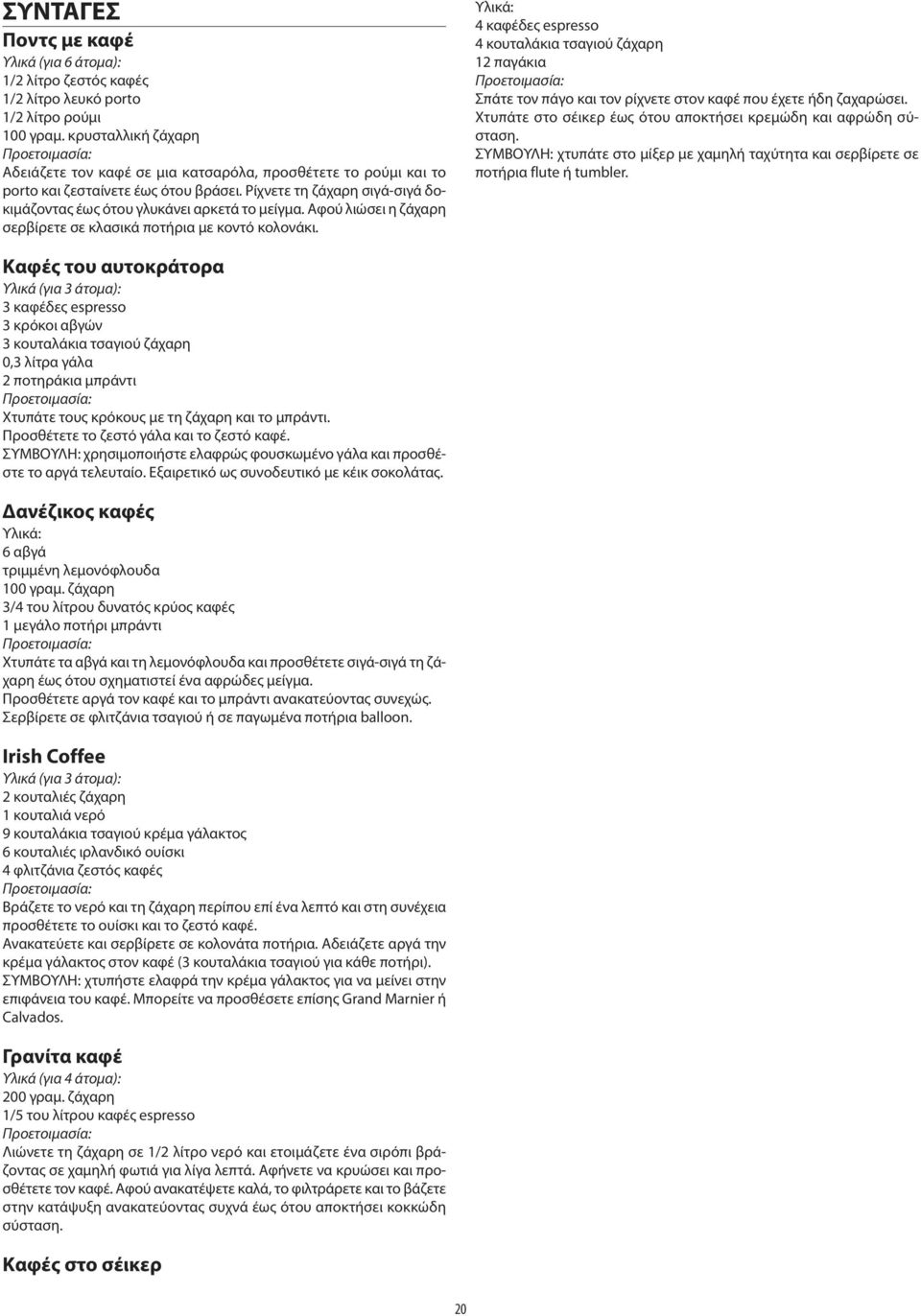 ΣΥΝΤΑΓΕΣ

Ποντς με καφέ
Υλικά (για 6 άτομα):
1/2 λίτρο ζεστός καφές
1/2 λίτρο λευκό porto
1/2 λίτρο ρούμι
100 γραμ. κρυσταλλική ζάχαρη
Προετοιμασία:
Αδειάζετε τον καφέ σε μια κατσαρόλα, προσθέτετε το ρούμι και το porto και ζεσταίνετε έως ότου βράσει. Ρίχνετε τη ζάχαρη σιγά-σιγά δοκιμάζοντας έως ότου γλυκάνει αρκετά το μείγμα. Αφού λιώσει η ζάχαρη σερβίρετε σε κλασικά ποτήρια με κοντό κολονάκι.

Καφές του αυτοκράτορα
Υλικά (για 3 άτομα):
3 καφέδες espresso
3 κρόκοι αβγών
3 κουταλάκια τσαγιού ζάχαρη
0,3 λίτρα γάλα
2 ποτηράκια μπράντι
Προετοιμασία:
Χτυπάτε τους κρόκους με τη ζάχαρη και το μπράντι.
Προσθέτετε το ζεστό γάλα και το ζεστό καφέ.
ΣΥΜΒΟΥΛΗ: χρησιμοποιήστε ελαφρώς φουσκωμένο γάλα και προσθέστε το αργά τελευταίο. Εξαιρετικό ως συνοδευτικό με κέικ σοκολάτας.

Δανέζικος καφές
Υλικά:
6 αβγά
τριμμένη λεμονόφλουδα
100 γραμ. ζάχαρη
3/4 του λίτρου δυνατός κρύος καφές
1 μεγάλο ποτήρι μπράντι
Προετοιμασία:
Χτυπάτε τα αβγά και τη λεμονόφλουδα και προσθέτετε σιγά-σιγά τη ζάχαρη έως ότου σχηματιστεί ένα αφρώδες μείγμα.
Προσθέτετε αργά τον καφέ και το μπράντι ανακατεύοντας συνεχώς.
Σερβίρετε σε φλιτζάνια τσαγιού ή σε παγωμένα ποτήρια balloon.

Irish Coffee
Υλικά (για 3 άτομα):
2 κουταλιές ζάχαρη
1 κουταλιά νερό
9 κουταλάκια τσαγιού κρέμα γάλακτος
6 κουταλιές ιρλανδικό ουίσκι
4 φλιτζάνια ζεστός καφές
Προετοιμασία:
Βράζετε το νερό και τη ζάχαρη περίπου επί ένα λεπτό και στη συνέχεια προσθέτετε το ουίσκι και το ζεστό καφέ.
Ανακατεύετε και σερβίρετε σε κολονάτα ποτήρια. Αδειάζετε αργά την κρέμα γάλακτος στον καφέ (3 κουταλάκια τσαγιού για κάθε ποτήρι).
ΣΥΜΒΟΥΛΗ: χτυπήστε ελαφρά την κρέμα γάλακτος για να μείνει στην επιφάνεια του καφέ. Μπορείτε να προσθέσετε επίσης Grand Marnier ή Calvados.

Γρανίτα καφέ
Υλικά (για 4 άτομα):
200 γραμ. ζάχαρη
1/5 του λίτρου καφές espresso
Προετοιμασία:
Λιώνετε τη ζάχαρη σε 1/2 λίτρο νερό και ετοιμάζετε ένα σιρόπι βράζοντας σε χαμηλή φωτιά για λίγα λεπτά. Αφήνετε να κρυώσει και προσθέτετε τον καφέ. Αφού ανακατέψετε καλά, το φιλτράρετε και το βάζετε στην κατάψυξη ανακατεύοντας συχνά έως ότου αποκτήσει κοκκώδη σύσταση.

Καφές στο σέικερ
Υλικά:
4 καφέδες espresso
4 κουταλάκια τσαγιού ζάχαρη
12 παγάκια
Προετοιμασία:
Σπάτε τον πάγο και τον ρίχνετε στον καφέ που έχετε ήδη ζαχαρώσει.
Χτυπάτε στο σέικερ έως ότου αποκτήσει κρεμώδη και αφρώδη σύσταση.
ΣΥΜΒΟΥΛΗ: χτυπάτε στο μίξερ με χαμηλή ταχύτητα και σερβίρετε σε ποτήρια flute ή tumbler.

20